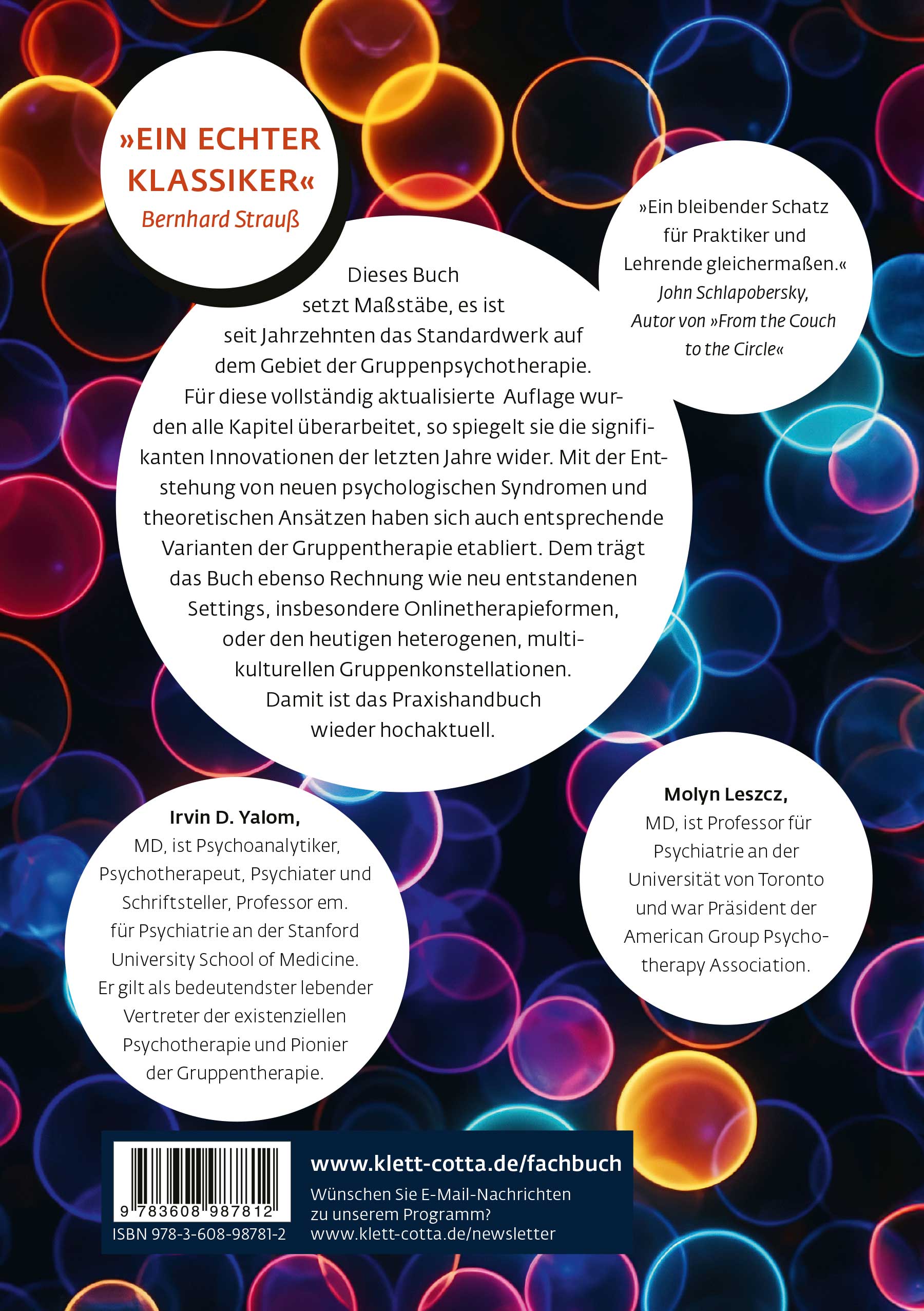 »EIN ECHTER KLASSIKER«
Bernhard Strauß

»Ein bleibender Schatz für Praktiker und Lehrende gleichermaßen.«
John Schlapobersky, Autor von »From the Couch to the Circle«

Dieses Buch setzt Maßstäbe, es ist seit Jahrzehnten das Standardwerk auf dem Gebiet der Gruppenpsychotherapie. Für diese vollständig aktualisierte Auflage wurden alle Kapitel überarbeitet, so spiegelt sie die signifikanten Innovationen der letzten Jahre wider. Mit der Entstehung von neuen psychologischen Syndromen und theoretischen Ansätzen haben sich auch entsprechende Varianten der Gruppentherapie etabliert. Dem trägt das Buch ebenso Rechnung wie neu entstandenen Settings, insbesondere Onlinetherapieformen, oder den heutigen heterogenen, multikulturellen Gruppenkonstellationen. Damit ist das Praxishandbuch wieder hochaktuell.

Irvin D. Yalom,
MD, ist Psychoanalytiker, Psychotherapeut, Psychiater und Schriftsteller, Professor em. für Psychiatrie an der Stanford University School of Medicine. Er gilt als bedeutendster lebender Vertreter der existenziellen Psychotherapie und Pionier der Gruppentherapie.

Molyn Leszcz,
MD, ist Professor für Psychiatrie an der Universität von Toronto und war Präsident der American Group Psychotherapy Association.

9 783608 987812
ISBN 978-3-608-98781-2

www.klett-cotta.de/fachbuch
Wünschen Sie E-Mail-Nachrichten zu unserem Programm?
www.klett-cotta.de/newsletter